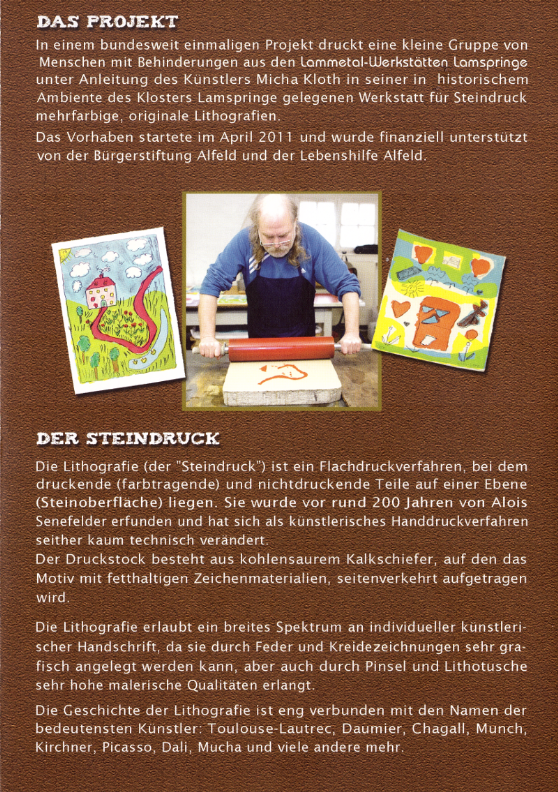 DAS PROJEKT

In einem bundesweit einmaligen Projekt druckt eine kleine Gruppe von Menschen mit Behinderungen aus den Lammetal-Werkstätten Lamspringe unter Anleitung des Künstlers Micha Kloth in seiner in historischem Ambiente des Klosters Lamspringe gelegenen Werkstatt für Steindruck mehrfarbige, originale Lithografien.

Das Vorhaben startete im April 2011 und wurde finanziell unterstützt von der Bürgerstiftung Alfeld und der Lebenshilfe Alfeld.

DER STEINDRUCK

Die Lithografie (der "Steindruck") ist ein Flachdruckverfahren, bei dem druckende (farbtragende) und nichtdruckende Teile auf einer Ebene (Steinoberfläche) liegen. Sie wurde vor rund 200 Jahren von Alois Senefelder erfunden und hat sich als künstlerisches Handdruckverfahren seither kaum technisch verändert.
Der Druckstock besteht aus kohlensaurem Kalkschiefer, auf den das Motiv mit fetthaltigen Zeichenmaterialien, seitenverkehrt aufgetragen wird.

Die Lithografie erlaubt ein breites Spektrum an individueller künstlerischer Handschrift, da sie durch Feder und Kreidezeichnungen sehr grafisch angelegt werden kann, aber auch durch Pinsel und Lithotusche sehr hohe malerische Qualitäten erlangt.

Die Geschichte der Lithografie ist eng verbunden mit den Namen der bedeutensten Künstler: Toulouse-Lautrec, Daumier, Chagall, Munch, Kirchner, Picasso, Dali, Mucha und viele andere mehr.